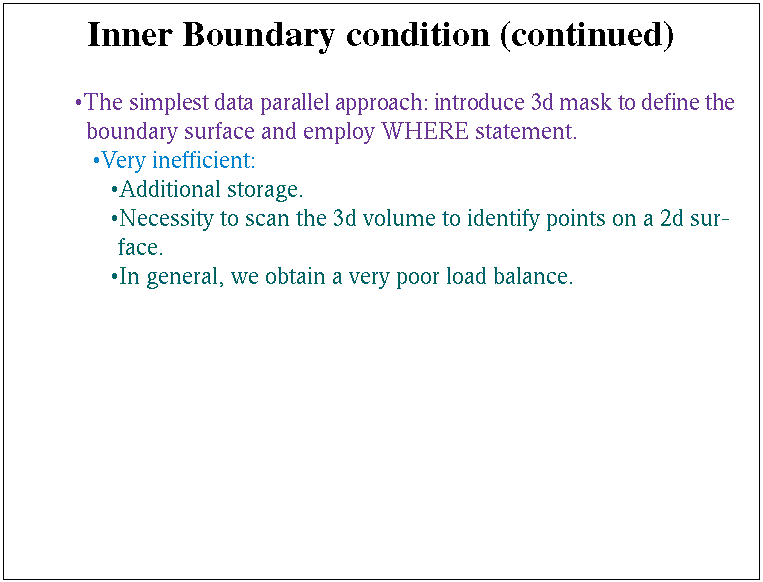 Inner Boundary condition (continued)

•The simplest data parallel approach: introduce 3d mask to define the boundary surface and employ WHERE statement.

•Very inefficient:

•Additional storage.

•Necessity to scan the 3d volume to identify points on a 2d surface.

•In general, we obtain a very poor load balance.